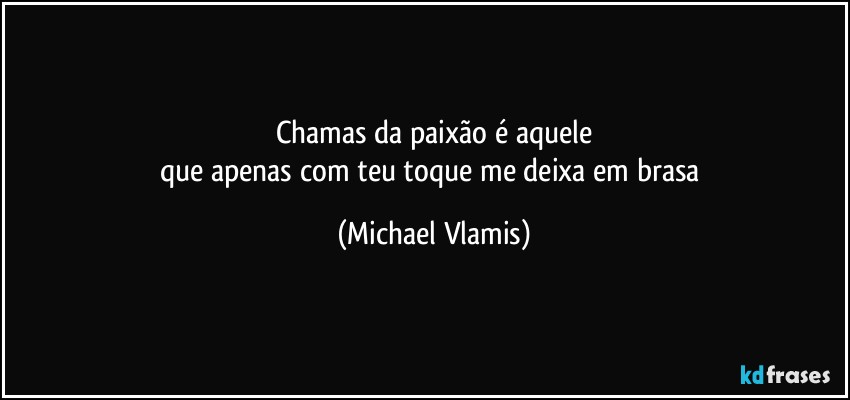 Chamas da paixão é aquele
que apenas com teu toque me deixa em brasa

(Michael Vlamis)

kdfrases